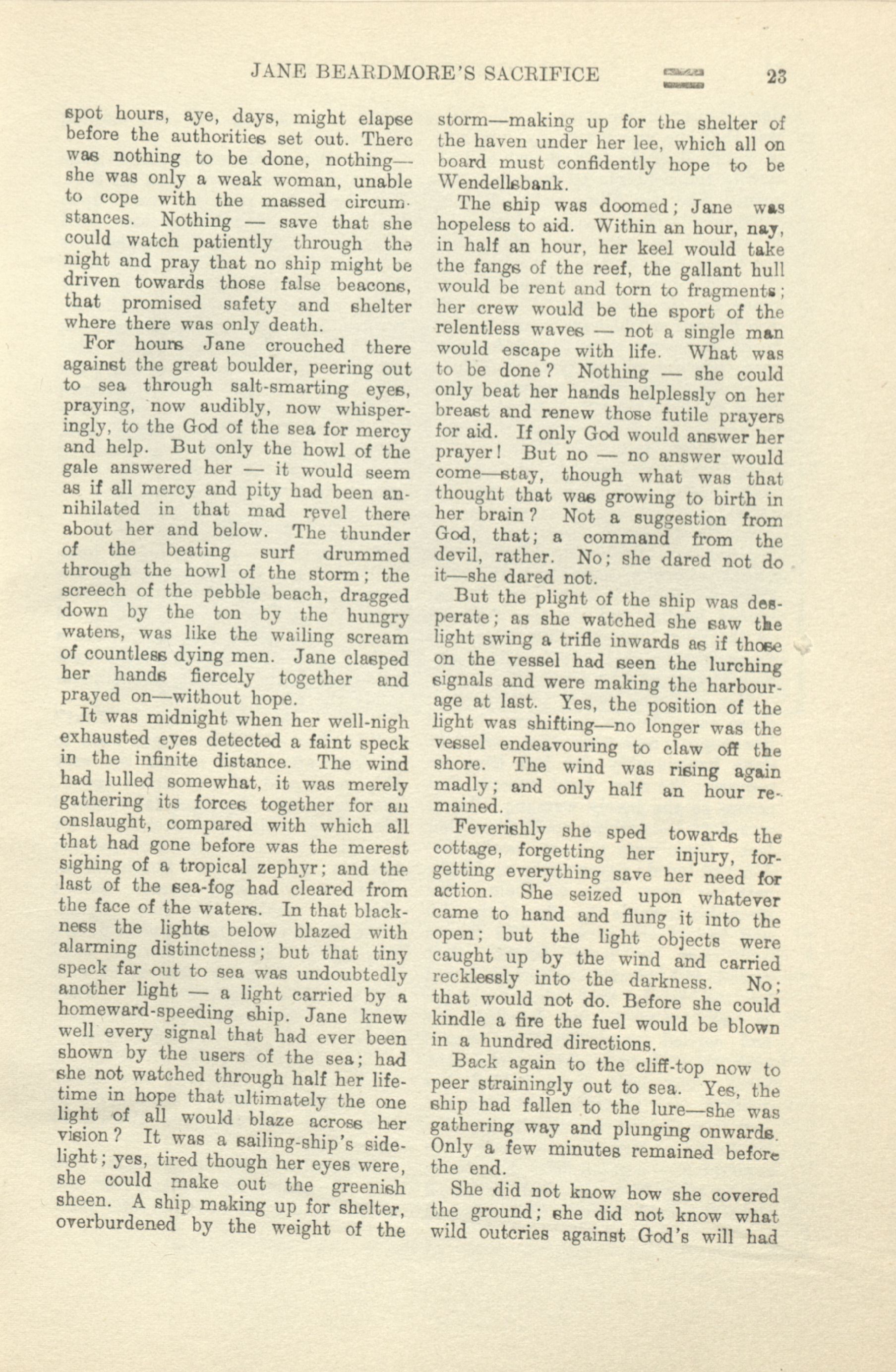 JANE BEARDMORE'S SACRIFICE 23

spot hours, aye, days, might elapse before the authorities set out. There was nothing to be done, nothing—she was only a weak woman, unable to cope with the massed circumstances. Nothing — save that she could watch patiently through the night and pray that no ship might be driven towards those false beacons, that promised safety and shelter where there was only death.

For hours Jane crouched there against the great boulder, peering out to sea through salt-smarting eyes, praying, now audibly, now whisperingly, to the God of the sea for mercy and help. But only the howl of the gale answered her — it would seem as if all mercy and pity had been annihilated in that mad revel there about her and below. The thunder of the beating surf drummed through the howl of the storm; the screech of the pebble beach, dragged down by the ton by the hungry waters, was like the wailing scream of countless dying men. Jane clasped her hands fiercely together and prayed on—without hope.

It was midnight when her well-nigh exhausted eyes detected a faint speck in the infinite distance. The wind had lulled somewhat, it was merely gathering its forces together for an onslaught, compared with which all that had gone before was the merest sighing of a tropical zephyr; and the last of the sea-fog had cleared from the face of the waters. In that blackness the lights below blazed with alarming distinctness; but that tiny speck far out to sea was undoubtedly another light — a light carried by a homeward-speeding ship. Jane knew well every signal that had ever been shown by the users of the sea; had she not watched through half her lifetime in hope that ultimately the one light of all would blaze across her vision? It was a sailing-ship's sidelight; yes, tired though her eyes were, she could make out the greenish sheen. A ship making up for shelter, overburdened by the weight of the storm—making up for the shelter of the haven under her lee, which all on board must confidently hope to be Wendellsbank.

The ship was doomed; Jane was hopeless to aid. Within an hour, nay, in half an hour, her keel would take the fangs of the reef, the gallant hull would be rent and torn to fragments; her crew would be the sport of the relentless waves — not a single man would escape with life. What was to be done? Nothing — she could only beat her hands helplessly on her breast and renew those futile prayers for aid. If only God would answer her prayer! But no — no answer would come—stay, though what was that thought that was growing to birth in her brain? Not a suggestion from God, that; a command from the devil, rather. No; she dared not do it—she dared not.

But the plight of the ship was desperate; as she watched she saw the light swing a trifle inwards as if those on the vessel had seen the lurching signals and were making the harbourage at last. Yes, the position of the light was shifting—no longer was the vessel endeavouring to claw off the shore. The wind was rising again madly; and only half an hour remained.

Feverishly she sped towards the cottage, forgetting her injury, forgetting everything save her need for action. She seized upon whatever came to hand and flung it into the open; but the light objects were caught up by the wind and carried recklessly into the darkness. No; that would not do. Before she could kindle a fire the fuel would be blown in a hundred directions.

Back again to the cliff-top now to peer strainingly out to sea. Yes, the ship had fallen to the lure—she was gathering way and plunging onwards. Only a few minutes remained before the end.

She did not know how she covered the ground; she did not know what wild outcries against God's will had